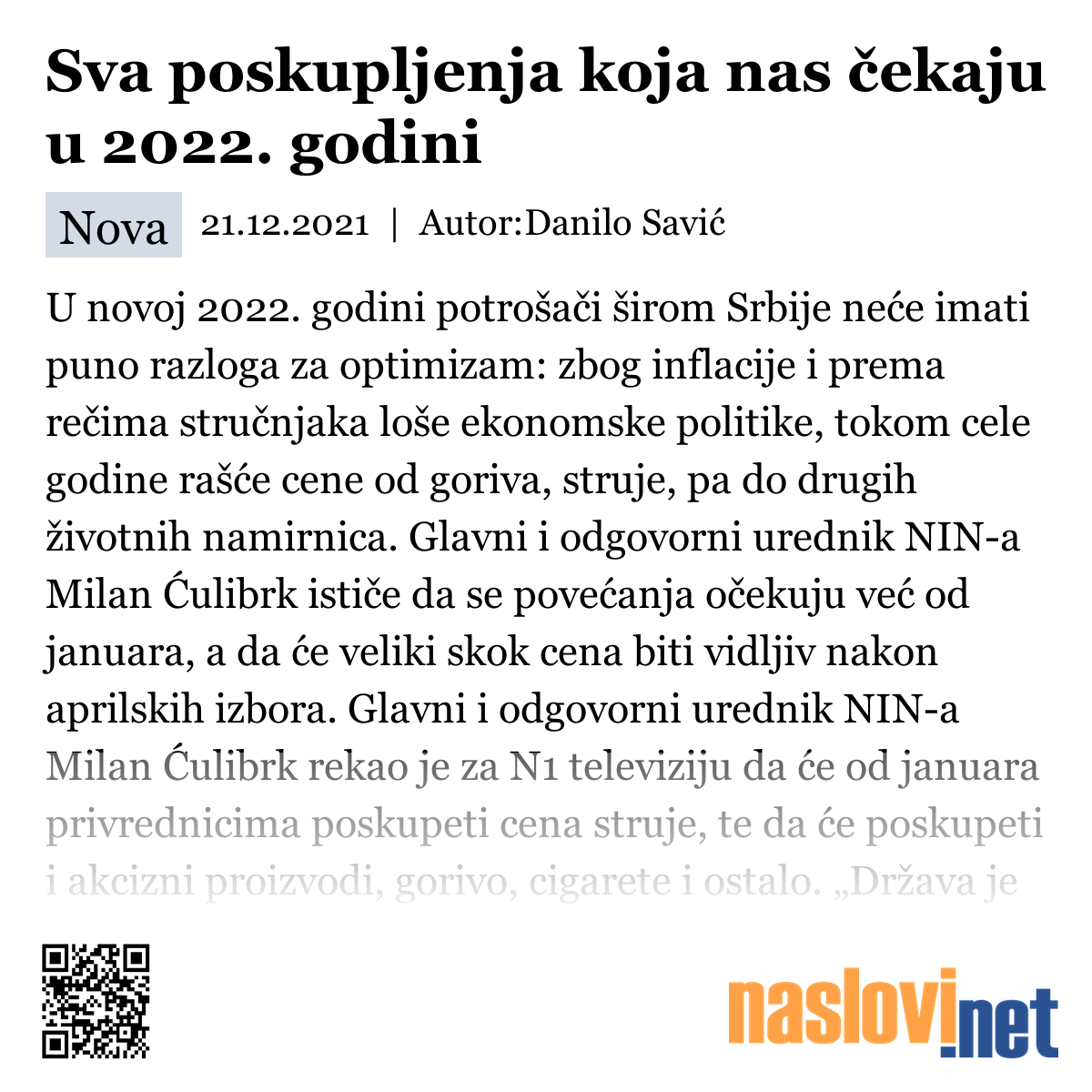 Sva poskupljenja koja nas čekaju u 2022. godini

Nova 21.12.2021 | Autor:Danilo Savić

U novoj 2022. godini potrošači širom Srbije neće imati puno razloga za optimizam: zbog inflacije i prema rečima stručnjaka loše ekonomske politike, tokom cele godine rašće cene od goriva, struje, pa do drugih životnih namirnica. Glavni i odgovorni urednik NIN-a Milan Ćulibrk ističe da se povećanja očekuju već od januara, a da će veliki skok cena biti vidljiv nakon aprilskih izbora. Glavni i odgovorni urednik NIN-a Milan Ćulibrk rekao je za N1 televiziju da će od januara privrednicima poskupeti cena struje, te da će poskupeti i akcizni proizvodi, gorivo, cigarete i ostalo. „Država je

naslovi.net